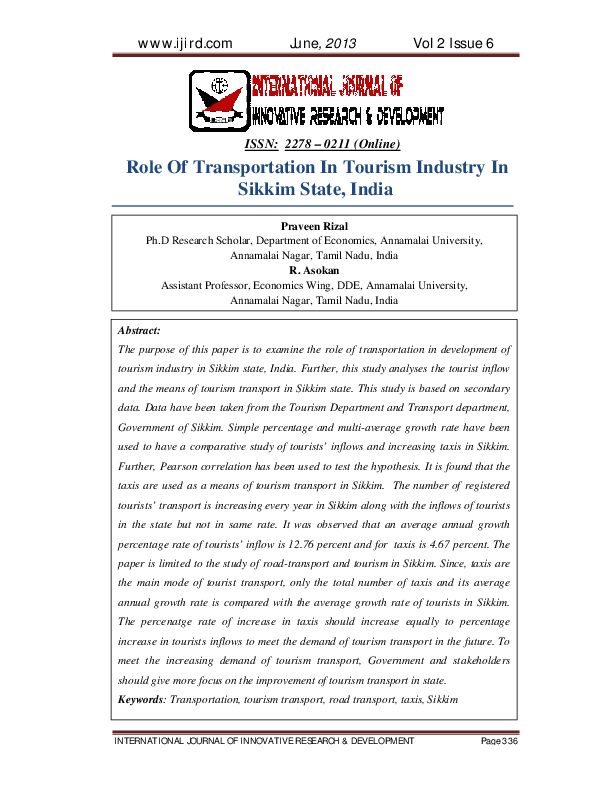 www.ijird.com June, 2013 Vol 2 Issue 6

INTERNATIONAL JOURNAL OF INNOVATIVE RESEARCH & DEVELOPMENT

ISSN: 2278 – 0211 (Online)

Role Of Transportation In Tourism Industry In Sikkim State, India

Praveen Rizal
Ph.D Research Scholar, Department of Economics, Annamalai University, Annamalai Nagar, Tamil Nadu, India
R. Asokan
Assistant Professor, Economics Wing, DDE, Annamalai University, Annamalai Nagar, Tamil Nadu, India

Abstract:
The purpose of this paper is to examine the role of transportation in development of tourism industry in Sikkim state, India. Further, this study analyses the tourist inflow and the means of tourism transport in Sikkim state. This study is based on secondary data. Data have been taken from the Tourism Department and Transport department, Government of Sikkim. Simple percentage and multi-average growth rate have been used to have a comparative study of tourists' inflows and increasing taxis in Sikkim. Further, Pearson correlation has been used to test the hypothesis. It is found that the taxis are used as a means of tourism transport in Sikkim. The number of registered tourists' transport is increasing every year in Sikkim along with the inflows of tourists in the state but not in same rate. It was observed that an average annual growth percentage rate of tourists' inflow is 12.76 percent and for taxis is 4.67 percent. The paper is limited to the study of road-transport and tourism in Sikkim. Since, taxis are the main mode of tourist transport, only the total number of taxis and its average annual growth rate is compared with the average growth rate of tourists in Sikkim. The percenatge rate of increase in taxis should increase equally to percentage increase in tourists inflows to meet the demand of tourism transport in the future. To meet the increasing demand of tourism transport, Government and stakeholders should give more focus on the improvement of tourism transport in state.
Keywords: Transportation, tourism transport, road transport, taxis, Sikkim

INTERNATIONAL JOURNAL OF INNOVATIVE RESEARCH & DEVELOPMENT Page 336